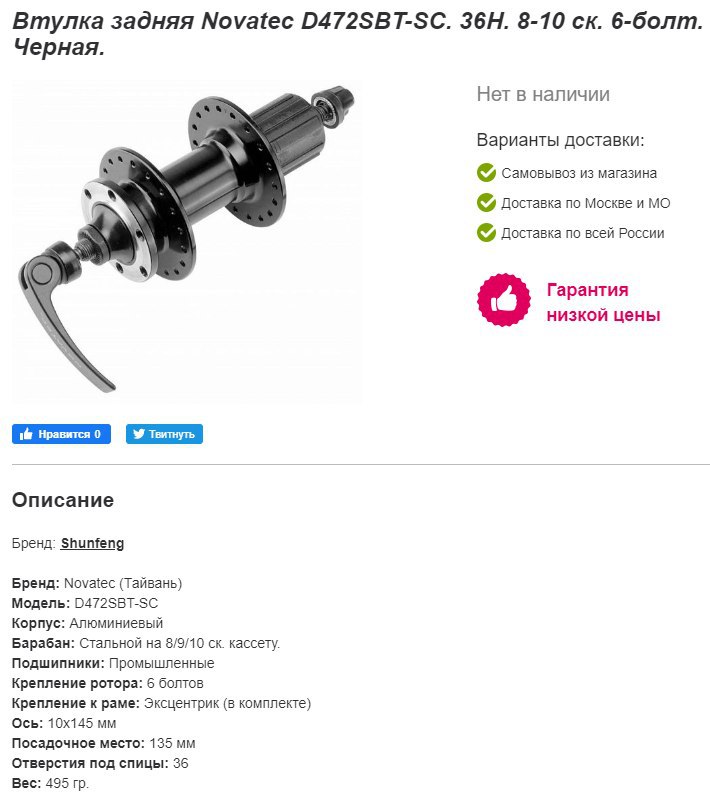 Втулка задняя Novatec D472SBT-SC. 36H. 8-10 ск. 6-болт. Черная.

Нет в наличии

Варианты доставки:

Самовывоз из магазина

Доставка по Москве и МО

Доставка по всей России

Гарантия низкой цены

Нравится 0

Твитнуть

Описание

Бренд: Shunfeng

Бренд: Novatec (Тайвань)
Модель: D472SBT-SC
Корпус: Алюминиевый
Барабан: Стальной на 8/9/10 ск. кассету.
Подшипники: Промышленные
Крепление ротора: 6 болтов
Крепление к раме: Эксцентрик (в комплекте)
Ось: 10x145 мм
Посадочное место: 135 мм
Отверстия под спицы: 36
Вес: 495 гр.